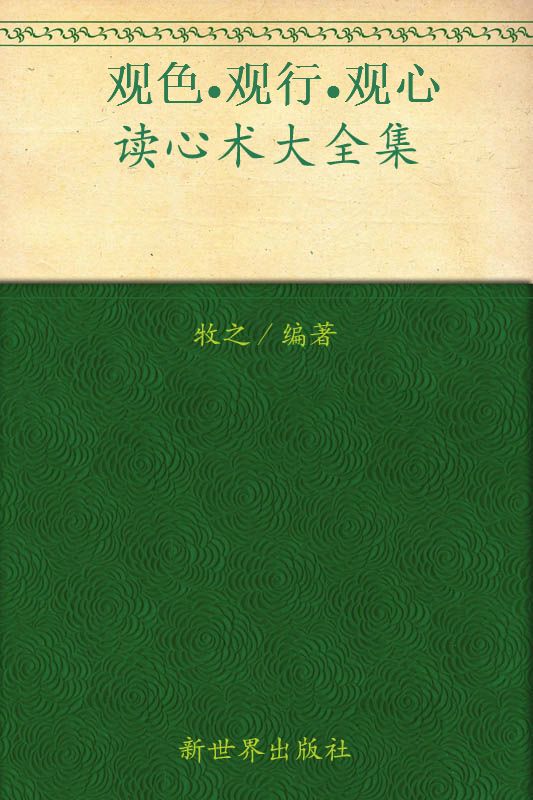 观色•观行•观心
读心术大全集

牧之／编著

新世界出版社